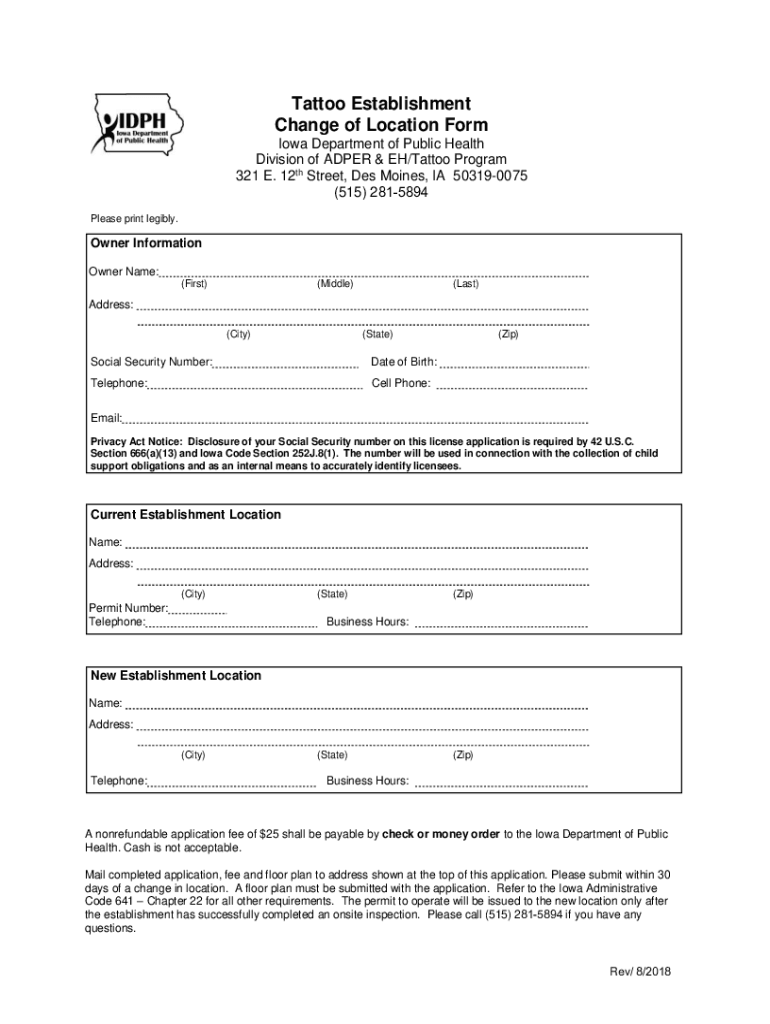 IDPH
Iowa Department of Public Health

Tattoo Establishment
Change of Location Form

Iowa Department of Public Health
Division of ADPER & EH/Tattoo Program
321 E. 12$^{th}$ Street, Des Moines, IA 50319-0075
(515) 281-5894

Please print legibly.

Owner Information

Owner Name:
(First) (Middle) (Last)

Address:
(City) (State) (Zip)

Social Security Number: Date of Birth:

Telephone: Cell Phone:

Email:

Privacy Act Notice: Disclosure of your Social Security number on this license application is required by 42 U.S.C. Section 666(a)(13) and Iowa Code Section 252J.8(1). The number will be used in connection with the collection of child support obligations and as an internal means to accurately identify licensees.

Current Establishment Location

Name:

Address:
(City) (State) (Zip)

Permit Number:

Telephone: Business Hours:

New Establishment Location

Name:

Address:
(City) (State) (Zip)

Telephone: Business Hours:

A nonrefundable application fee of $25 shall be payable by check or money order to the Iowa Department of Public Health. Cash is not acceptable.

Mail completed application, fee and floor plan to address shown at the top of this application. Please submit within 30 days of a change in location. A floor plan must be submitted with the application. Refer to the Iowa Administrative Code 641 – Chapter 22 for all other requirements. The permit to operate will be issued to the new location only after the establishment has successfully completed an onsite inspection. Please call (515) 281-5894 if you have any questions.

Rev/ 8/2018